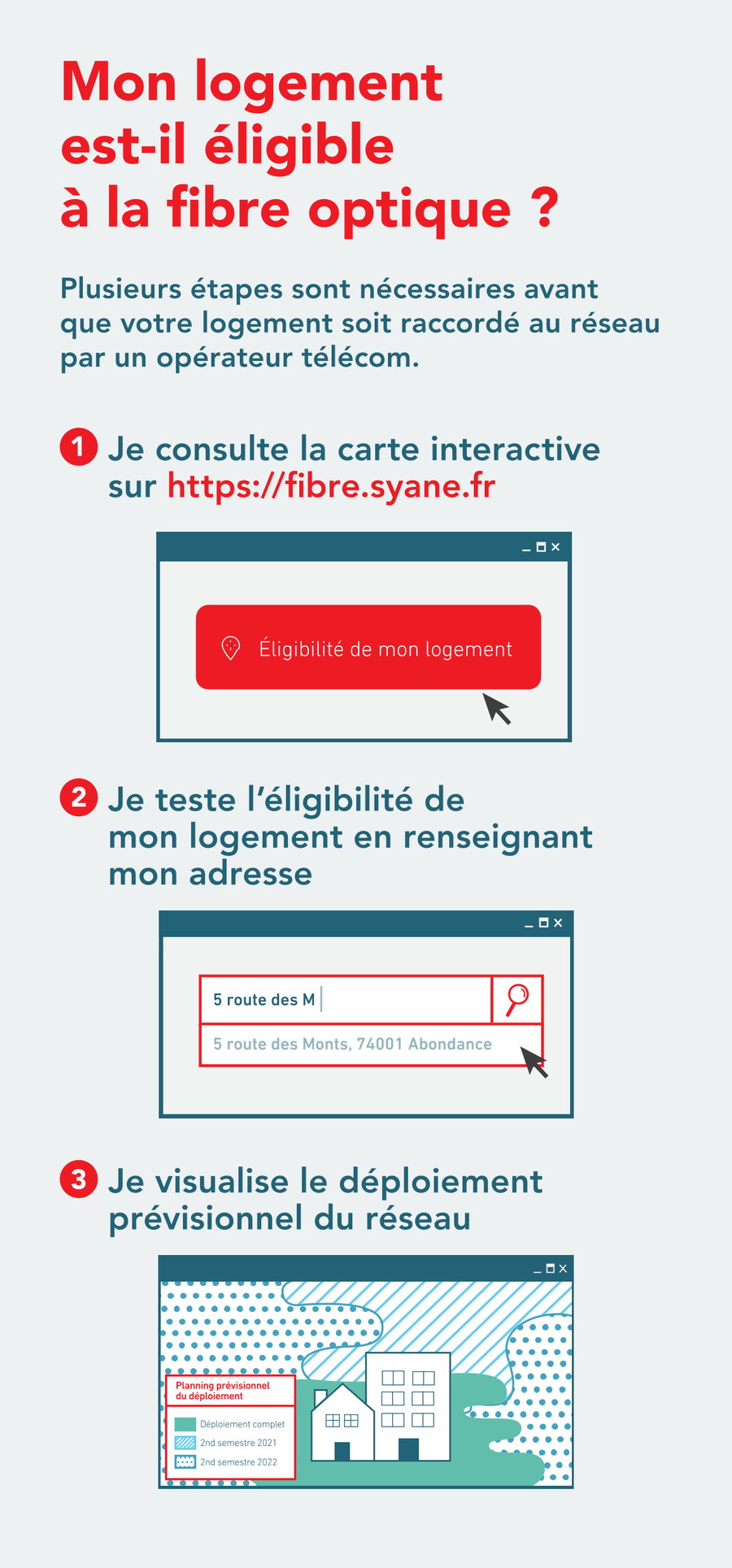 Mon logement est-il éligible à la fibre optique ?

Plusieurs étapes sont nécessaires avant que votre logement soit raccordé au réseau par un opérateur télécom.

1 Je consulte la carte interactive sur https://fibre.syane.fr

Éligibilité de mon logement

2 Je teste l'éligibilité de mon logement en renseignant mon adresse

5 route des M

5 route des Monts, 74001 Abondance

3 Je visualise le déploiement prévisionnel du réseau

Planning prévisionnel du déploiement

Déploiement complet

2nd semestre 2021

2nd semestre 2022